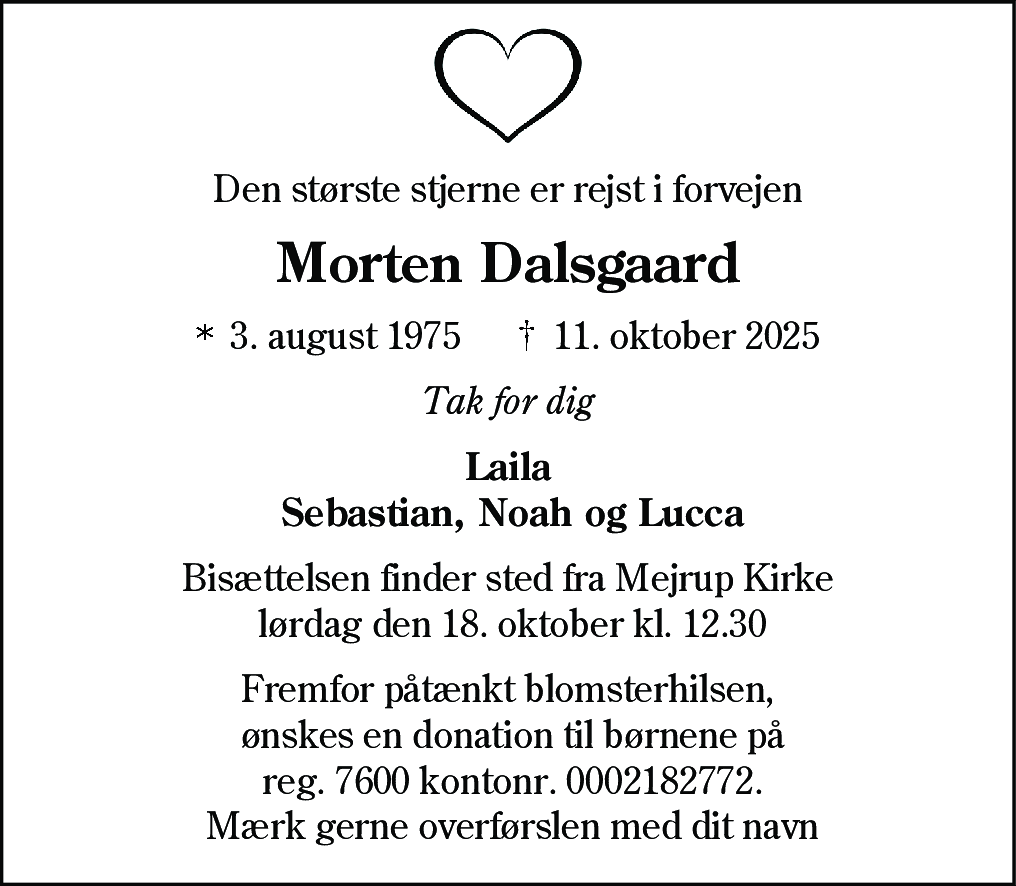 Den største stjerne er rejst i forvejen

Morten Dalsgaard

* 3. august 1975 † 11. oktober 2025

Tak for dig

Laila
Sebastian, Noah og Lucca

Bisættelsen finder sted fra Mejrup Kirke
lørdag den 18. oktober kl. 12.30

Fremfor påtænkt blomsterhilsen,
ønskes en donation til børnene på
reg. 7600 kontonr. 0002182772.
Mærk gerne overførslen med dit navn